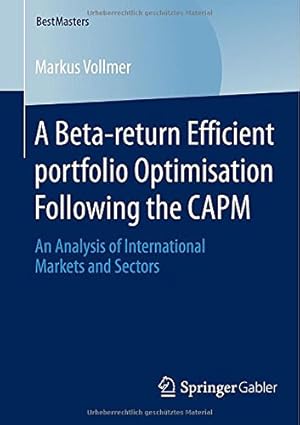 Urheberrechtlich geschütztes Material

BestMasters

Markus Vollmer

A Beta-return Efficient portfolio Optimisation Following the CAPM

An Analysis of International Markets and Sectors

Springer Gabler

Urheberrechtlich geschütztes Material